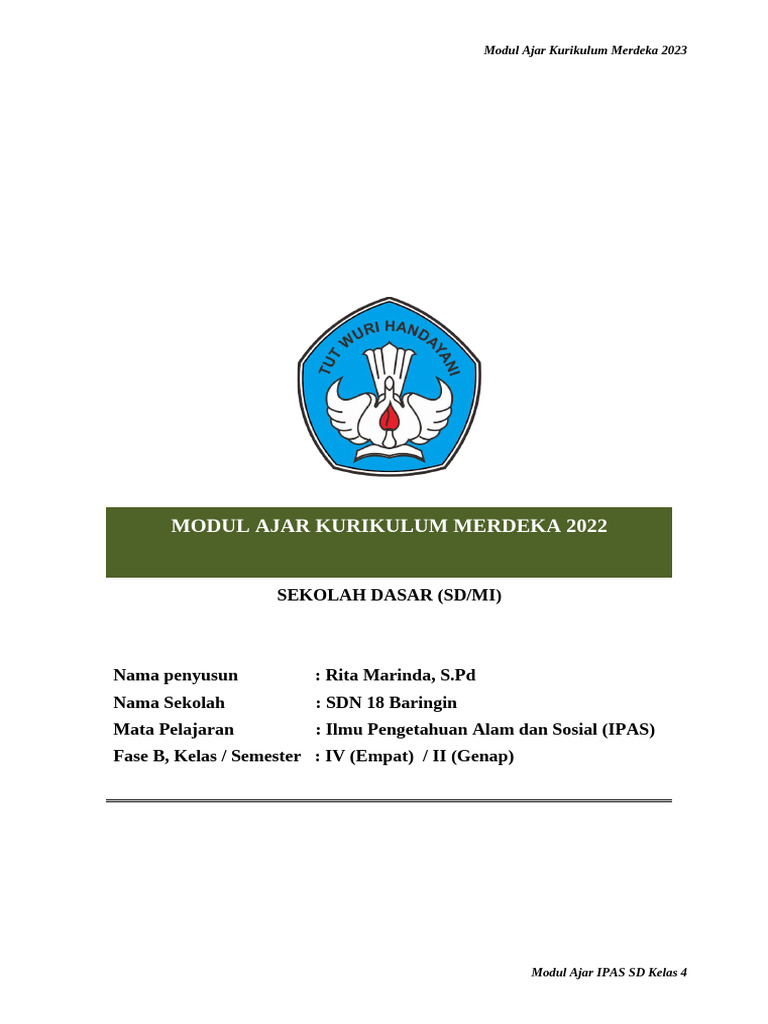 Modul Ajar Kurikulum Merdeka 2023

TUT WURI HANDAYANI

MODUL AJAR KURIKULUM MERDEKA 2022

SEKOLAH DASAR (SD/MI)

Nama penyusun : Rita Marinda, S.Pd
Nama Sekolah : SDN 18 Baringin
Mata Pelajaran : Ilmu Pengetahuan Alam dan Sosial (IPAS)
Fase B, Kelas / Semester : IV (Empat) / II (Genap)

Modul Ajar IPAS SD Kelas 4